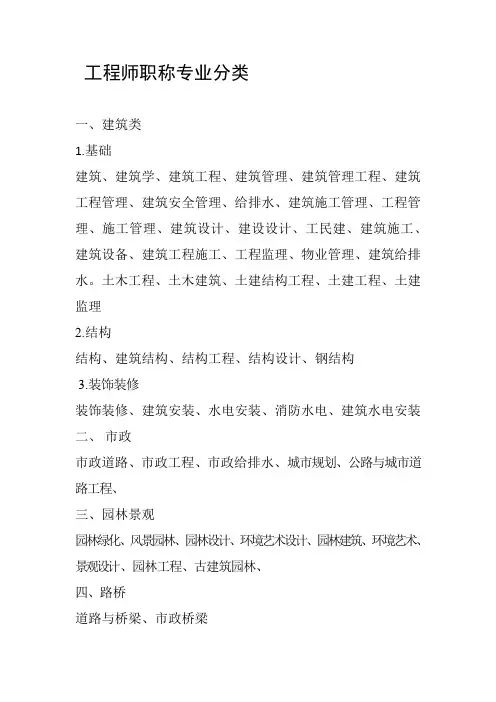 工程师职称专业分类

一、建筑类

1.基础

建筑、建筑学、建筑工程、建筑管理、建筑管理工程、建筑工程管理、建筑安全管理、给排水、建筑施工管理、工程管理、施工管理、建筑设计、建设设计、工民建、建筑施工、建筑设备、建筑工程施工、工程监理、物业管理、建筑给排水。土木工程、土木建筑、土建结构工程、土建工程、土建监理

2.结构

结构、建筑结构、结构工程、结构设计、钢结构

3.装饰装修

装饰装修、建筑安装、水电安装、消防水电、建筑水电安装

二、 市政

市政道路、市政工程、市政给排水、城市规划、公路与城市道路工程、

三、园林景观

园林绿化、风景园林、园林设计、环境艺术设计、园林建筑、环境艺术、景观设计、园林工程、古建筑园林、

四、路桥

道路与桥梁、市政桥梁